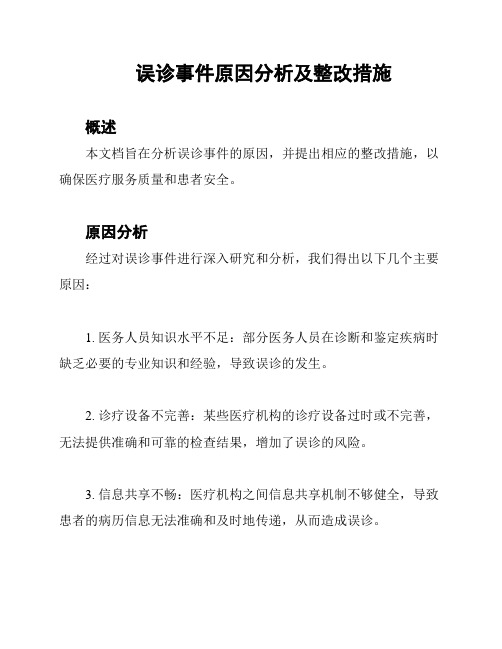 误诊事件原因分析及整改措施

概述

本文档旨在分析误诊事件的原因，并提出相应的整改措施，以确保医疗服务质量和患者安全。

原因分析

经过对误诊事件进行深入研究和分析，我们得出以下几个主要原因：

1. 医务人员知识水平不足：部分医务人员在诊断和鉴定疾病时缺乏必要的专业知识和经验，导致误诊的发生。

2. 诊疗设备不完善：某些医疗机构的诊疗设备过时或不完善，无法提供准确和可靠的检查结果，增加了误诊的风险。

3. 信息共享不畅：医疗机构之间信息共享机制不够健全，导致患者的病历信息无法准确和及时地传递，从而造成误诊。